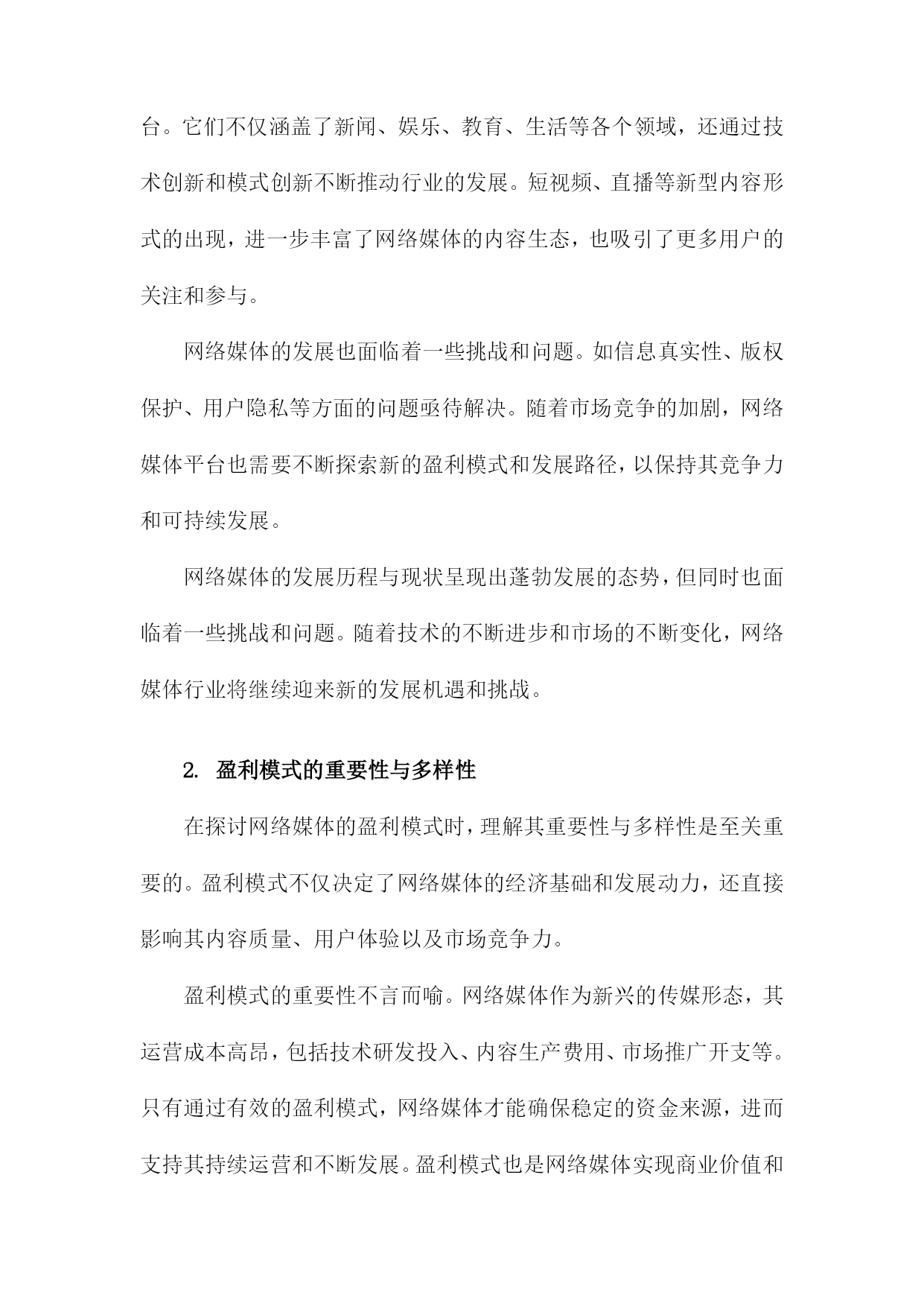 台。它们不仅涵盖了新闻、娱乐、教育、生活等各个领域，还通过技术创新和模式创新不断推动行业的发展。短视频、直播等新型内容形式的出现，进一步丰富了网络媒体的内容生态，也吸引了更多用户的关注和参与。

网络媒体的发展也面临着一些挑战和问题。如信息真实性、版权保护、用户隐私等方面的问题亟待解决。随着市场竞争的加剧，网络媒体平台也需要不断探索新的盈利模式和发展路径，以保持其竞争力和可持续发展。

网络媒体的发展历程与现状呈现出蓬勃发展的态势，但同时也面临着一些挑战和问题。随着技术的不断进步和市场的不断变化，网络媒体行业将继续迎来新的发展机遇和挑战。

2. 盈利模式的重要性与多样性

在探讨网络媒体的盈利模式时，理解其重要性与多样性是至关重要的。盈利模式不仅决定了网络媒体的经济基础和发展动力，还直接影响其内容质量、用户体验以及市场竞争力。

盈利模式的重要性不言而喻。网络媒体作为新兴的传媒形态，其运营成本高昂，包括技术研发投入、内容生产费用、市场推广开支等。只有通过有效的盈利模式，网络媒体才能确保稳定的资金来源，进而支持其持续运营和不断发展。盈利模式也是网络媒体实现商业价值和